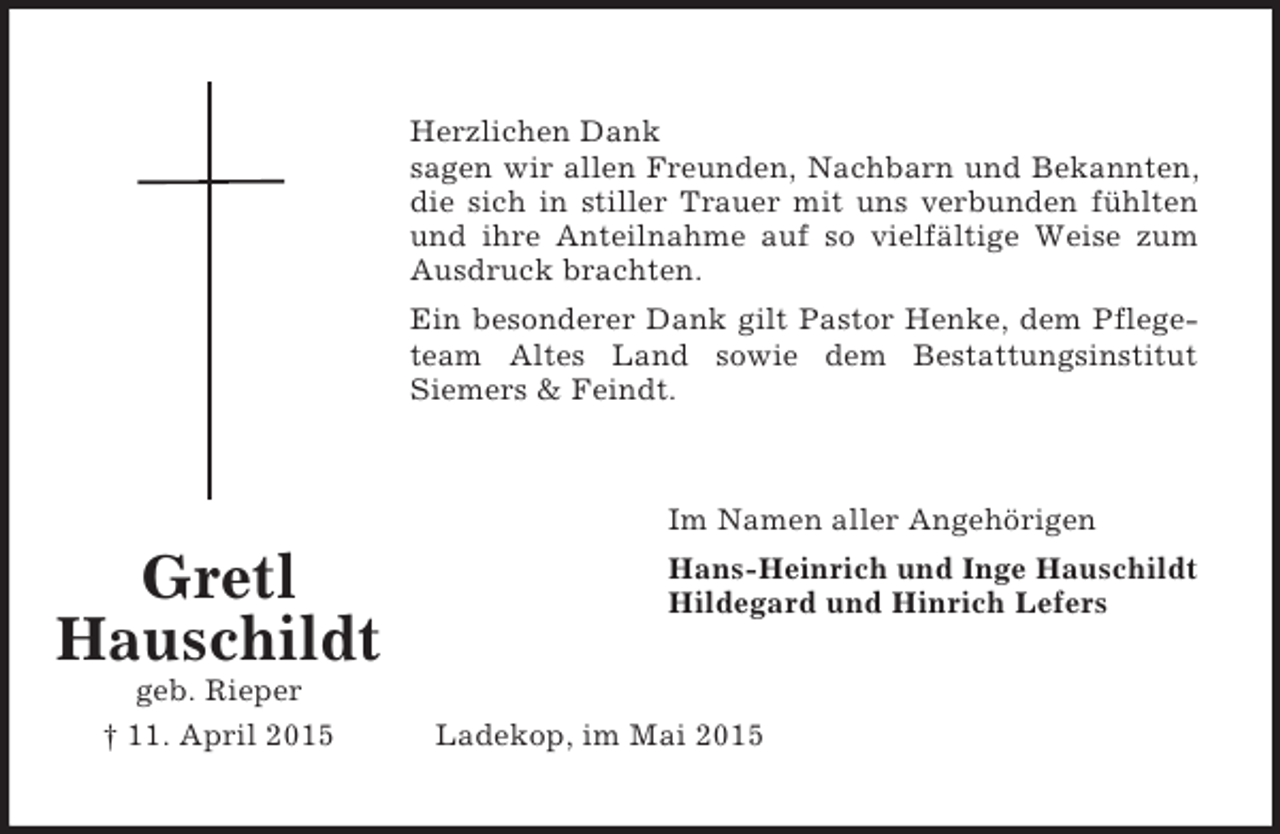 Herzlichen Dank
sagen wir allen Freunden, Nachbarn und Bekannten, die sich in stiller Trauer mit uns verbunden fühlten und ihre Anteilnahme auf so vielfältige Weise zum Ausdruck brachten.

Ein besonderer Dank gilt Pastor Henke, dem Pflegeteam Altes Land sowie dem Bestattungsinstitut Siemers & Feindt.

Im Namen aller Angehörigen

Hans-Heinrich und Inge Hauschildt
Hildegard und Hinrich Lefers

Gretl
Hauschildt
geb. Rieper

† 11. April 2015

Ladekop, im Mai 2015